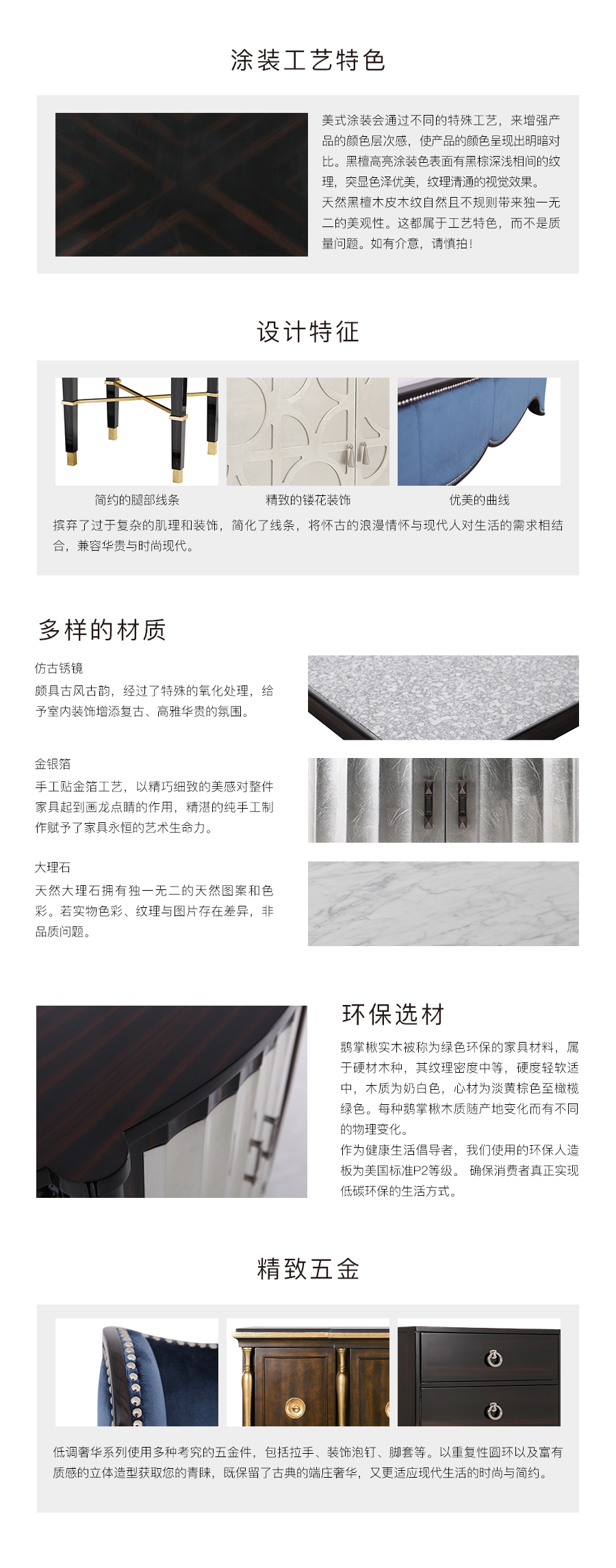 涂装工艺特色

美式涂装会通过不同的特殊工艺，来增强产品的颜色层次感，使产品的颜色呈现出明暗对比。黑檀高亮涂装色表面有黑棕深浅相间的纹理，突显色泽优美，纹理清通的视觉效果。
天然黑檀木皮木纹自然且不规则带来独一无二的美观性。这都属于工艺特色，而不是质量问题。如有介意，请慎拍！

设计特征

简约的腿部线条

精致的镂花装饰

优美的曲线

摈弃了过于复杂的肌理和装饰，简化了线条，将怀古的浪漫情怀与现代人对生活的需求相结合，兼容华贵与时尚现代。

多样的材质

仿古锈镜
颇具古风古韵，经过了特殊的氧化处理，给予室内装饰增添复古、高雅华贵的氛围。

金银箔
手工贴金箔工艺，以精巧细致的美感对整件家具起到画龙点睛的作用，精湛的纯手工制作赋予了家具永恒的艺术生命力。

大理石
天然大理石拥有独一无二的天然图案和色彩。若实物色彩、纹理与图片存在差异，非品质问题。

环保选材

鹅掌楸实木被称为绿色环保的家具材料，属于硬材木种，其纹理密度中等，硬度轻软适中，木质为奶白色，心材为淡黄棕色至橄榄绿色。每种鹅掌楸木质随产地变化而有不同的物理变化。
作为健康生活倡导者，我们使用的环保人造板为美国标准P2等级。 确保消费者真正实现低碳环保的生活方式。

精致五金

低调奢华系列使用多种考究的五金件，包括拉手、装饰泡钉、脚套等。以重复性圆环以及富有质感的立体造型获取您的青睐，既保留了古典的端庄奢华，又更适应现代生活的时尚与简约。